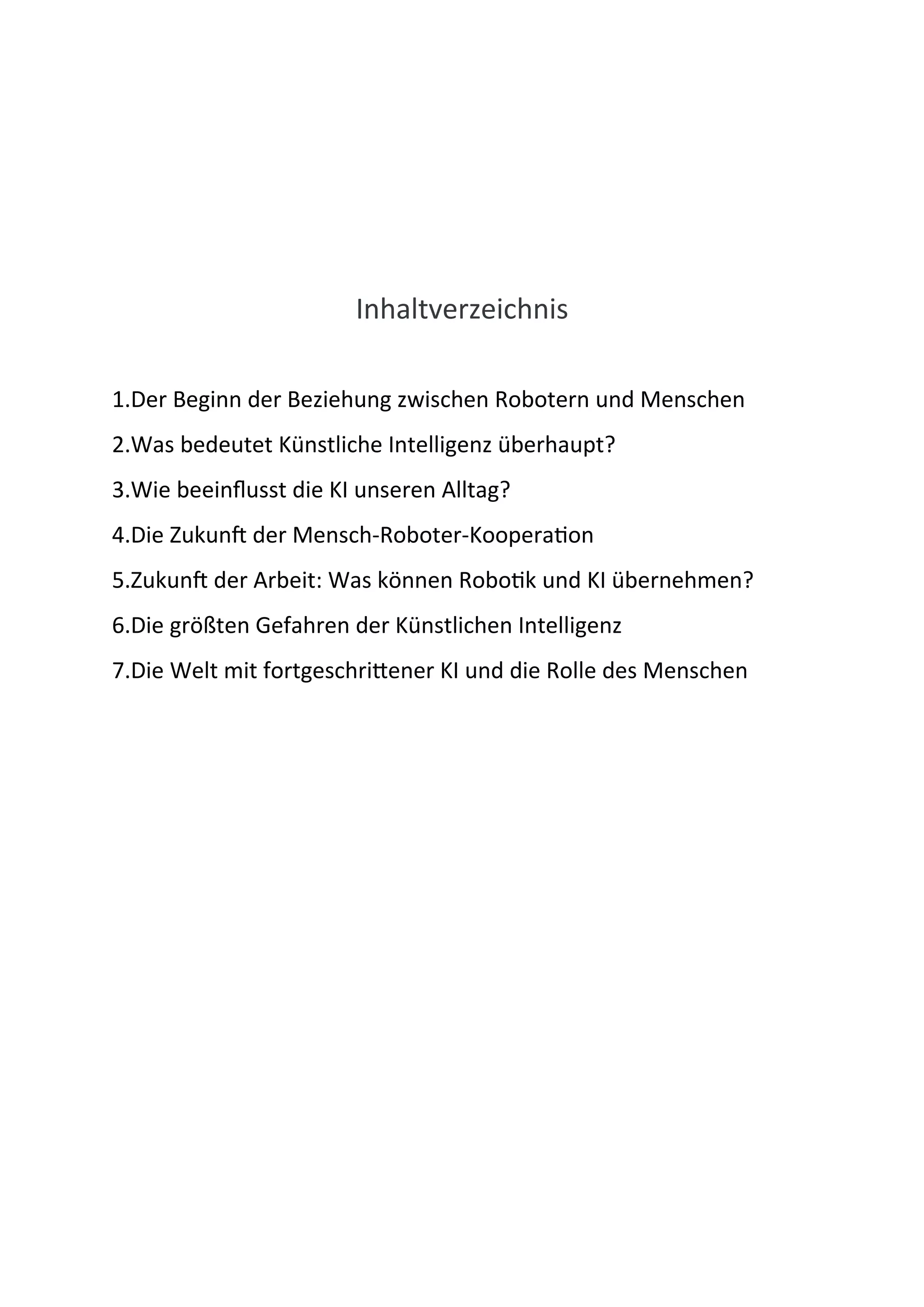 Inhaltverzeichnis

1.Der Beginn der Beziehung zwischen Robotern und Menschen

2.Was bedeutet Künstliche Intelligenz überhaupt?

3.Wie beeinflusst die KI unseren Alltag?

4.Die Zukunft der Mensch-Roboter-Kooperation

5.Zukunft der Arbeit: Was können Robotik und KI übernehmen?

6.Die größten Gefahren der Künstlichen Intelligenz

7.Die Welt mit fortgeschrittener KI und die Rolle des Menschen